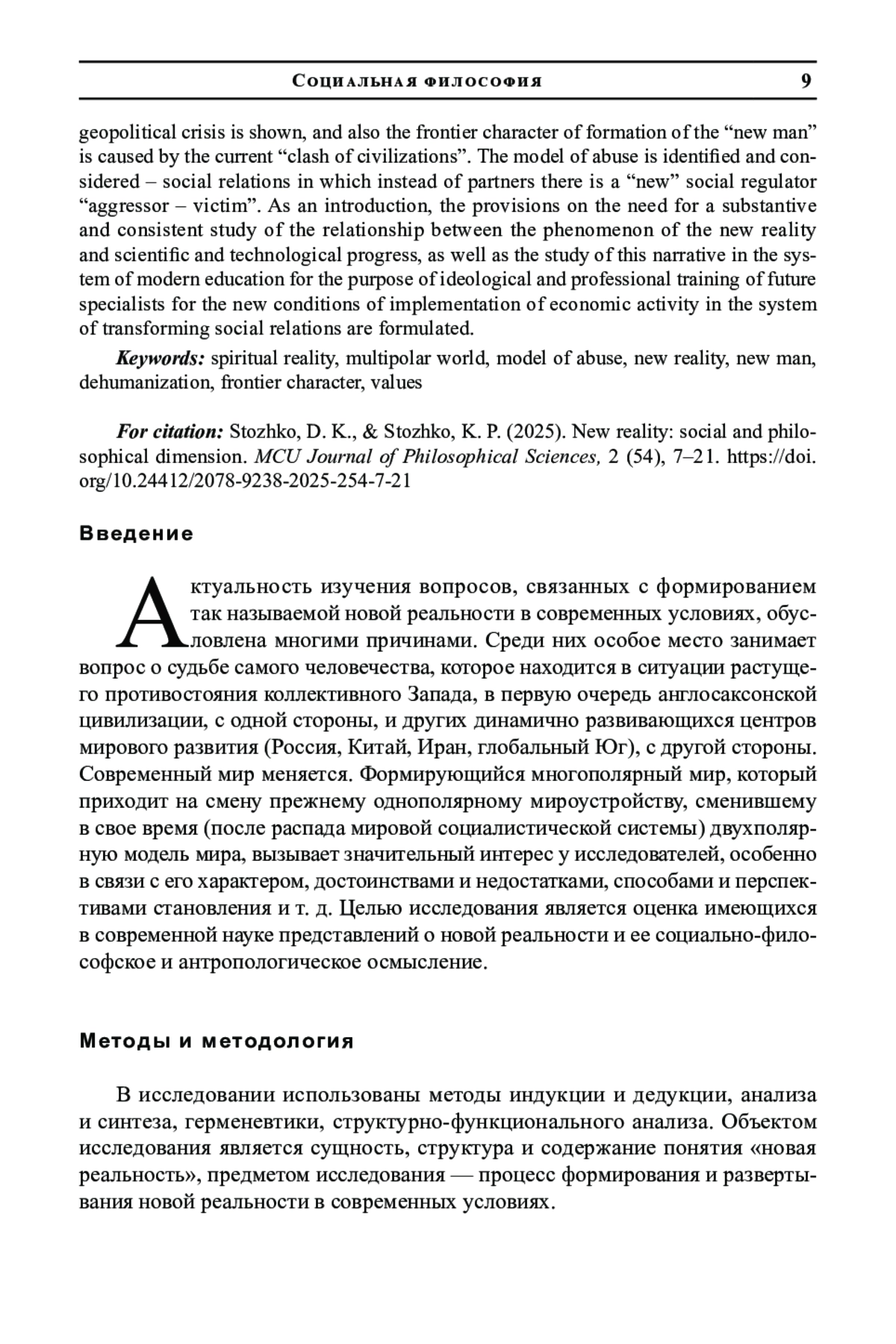 Социальная философия 9

geopolitical crisis is shown, and also the frontier character of formation of the “new man” is caused by the current “clash of civilizations”. The model of abuse is identified and considered – social relations in which instead of partners there is a “new” social regulator “aggressor – victim”. As an introduction, the provisions on the need for a substantive and consistent study of the relationship between the phenomenon of the new reality and scientific and technological progress, as well as the study of this narrative in the system of modern education for the purpose of ideological and professional training of future specialists for the new conditions of implementation of economic activity in the system of transforming social relations are formulated.

Keywords: spiritual reality, multipolar world, model of abuse, new reality, new man, dehumanization, frontier character, values

For citation: Stozhko, D. K., & Stozhko, K. P. (2025). New reality: social and philosophical dimension. MCU Journal of Philosophical Sciences, 2 (54), 7–21. https://doi.org/10.24412/2078-9238-2025-254-7-21

Введение

Актуальность изучения вопросов, связанных с формированием так называемой новой реальности в современных условиях, обусловлена многими причинами. Среди них особое место занимает вопрос о судьбе самого человечества, которое находится в ситуации растущего противостояния коллективного Запада, в первую очередь англосаксонской цивилизации, с одной стороны, и других динамично развивающихся центров мирового развития (Россия, Китай, Иран, глобальный Юг), с другой стороны. Современный мир меняется. Формирующийся многополярный мир, который приходит на смену прежнему однополярному мироустройству, сменившему в свое время (после распада мировой социалистической системы) двухполярную модель мира, вызывает значительный интерес у исследователей, особенно в связи с его характером, достоинствами и недостатками, способами и перспективами становления и т. д. Целью исследования является оценка имеющихся в современной науке представлений о новой реальности и ее социально-философское и антропологическое осмысление.

Методы и методология

В исследовании использованы методы индукции и дедукции, анализа и синтеза, герменевтики, структурно-функционального анализа. Объектом исследования является сущность, структура и содержание понятия «новая реальность», предметом исследования — процесс формирования и развертывания новой реальности в современных условиях.